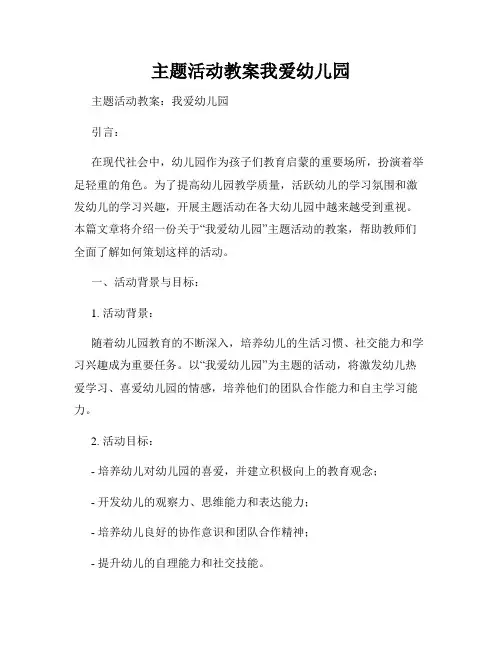 主题活动教案我爱幼儿园

主题活动教案：我爱幼儿园

引言：

在现代社会中，幼儿园作为孩子们教育启蒙的重要场所，扮演着举足轻重的角色。为了提高幼儿园教学质量，活跃幼儿的学习氛围和激发幼儿的学习兴趣，开展主题活动在各大幼儿园中越来越受到重视。本篇文章将介绍一份关于“我爱幼儿园”主题活动的教案，帮助教师们全面了解如何策划这样的活动。

一、活动背景与目标：

1. 活动背景：

随着幼儿园教育的不断深入，培养幼儿的生活习惯、社交能力和学习兴趣成为重要任务。以“我爱幼儿园”为主题的活动，将激发幼儿热爱学习、喜爱幼儿园的情感，培养他们的团队合作能力和自主学习能力。

2. 活动目标：

- 培养幼儿对幼儿园的喜爱，并建立积极向上的教育观念；

- 开发幼儿的观察力、思维能力和表达能力；

- 培养幼儿良好的协作意识和团队合作精神；

- 提升幼儿的自理能力和社交技能。